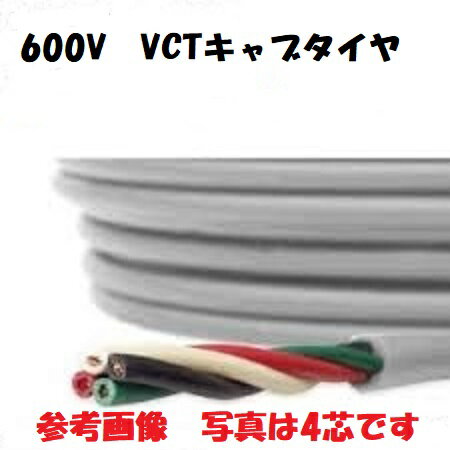 600V　VCTキャブタイヤ

参考画像　写真は4芯です